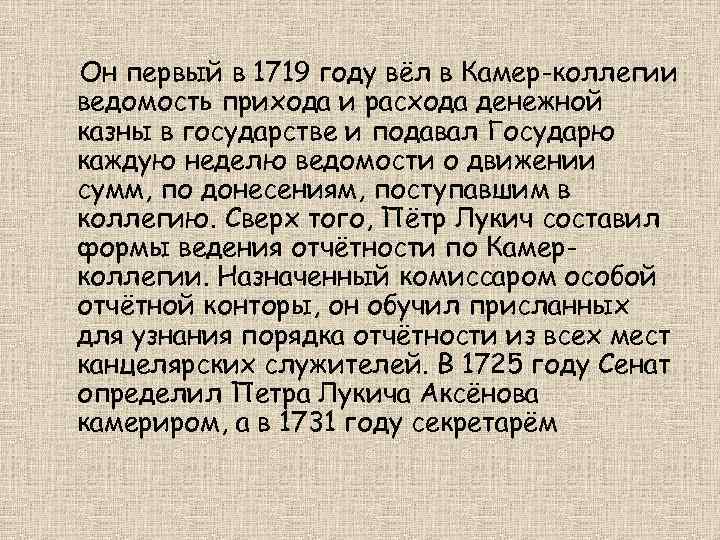 Он первый в 1719 году вёл в Камер-коллегии ведомость прихода и расхода денежной казны в государстве и подавал Государю каждую неделю ведомости о движении сумм, по донесениям, поступавшим в коллегию. Сверх того, Пётр Лукич составил формы ведения отчётности по Камер-коллегии. Назначенный комиссаром особой отчётной конторы, он обучил присланных для узнания порядка отчётности из всех мест канцелярских служителей. В 1725 году Сенат определил Петра Лукича Аксёнова камериром, а в 1731 году секретарём